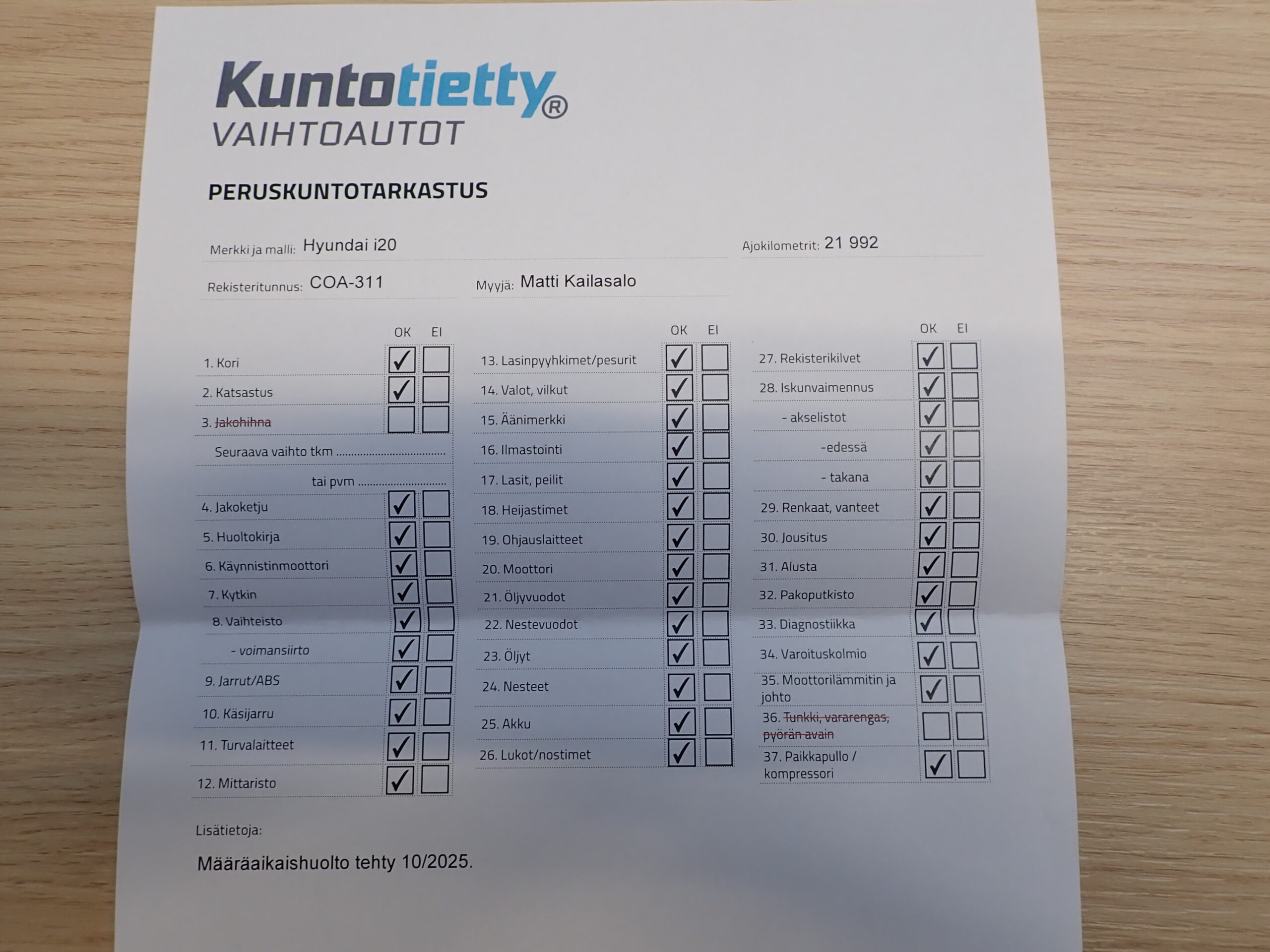 Kuntotietty®
VAIHTOAUTOT

PERUSKUNTOTARKASTUS

Merkki ja malli: Hyundai i20
Ajokilometrit: 21 992
Rekisteritunnus: COA-311
Myyjä: Matti Kailasalo

OK EI
1. Kori ☑ ☐
2. Katsastus ☑ ☐
3. Jakohihna ☐ ☐
Seuraava vaihto tkm
tai pvm
4. Jakoketju ☑ ☐
5. Huoltokirja ☑ ☐
6. Käynnistinmoottori ☑ ☐
7. Kytkin ☑ ☐
8. Vaihteisto ☑ ☐
- voimansiirto ☑ ☐
9. Jarrut/ABS ☑ ☐
10. Käsijarru ☑ ☐
11. Turvalaitteet ☑ ☐
12. Mittaristo ☑ ☐

OK EI
13. Lasinpyyhkimet/pesurit ☑ ☐
14. Valot, vilkut ☑ ☐
15. Äänimerkki ☑ ☐
16. Ilmastointi ☑ ☐
17. Lasit, peilit ☑ ☐
18. Heijastimet ☑ ☐
19. Ohjauslaitteet ☑ ☐
20. Moottori ☑ ☐
21. Öljyvuodot ☑ ☐
22. Nestevuodot ☑ ☐
23. Öljyt ☑ ☐
24. Nesteet ☑ ☐
25. Akku ☑ ☐
26. Lukot/nostimet ☑ ☐

OK EI
27. Rekisterikilvet ☑ ☐
28. Iskunvaimennus ☑ ☐
- akselistot ☑ ☐
-edessä ☑ ☐
- takana ☑ ☐
29. Renkaat, vanteet ☑ ☐
30. Jousitus ☑ ☐
31. Alusta ☑ ☐
32. Pakoputkisto ☑ ☐
33. Diagnostiikka ☑ ☐
34. Varoituskolmio ☑ ☐
35. Moottorilämmitin ja johto ☑ ☐
36. Tunkki, vararengas, pyörän avain ☐ ☐
37. Paikkapullo / kompressori ☑ ☐

Lisätietoja:
Määräaikaishuolto tehty 10/2025.